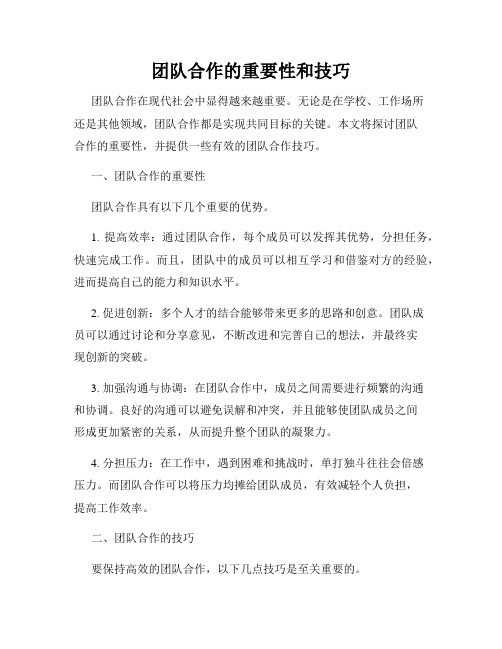 团队合作的重要性和技巧

团队合作在现代社会中显得越来越重要。无论是在学校、工作场所还是其他领域，团队合作都是实现共同目标的关键。本文将探讨团队合作的重要性，并提供一些有效的团队合作技巧。

一、团队合作的重要性

团队合作具有以下几个重要的优势。

1. 提高效率：通过团队合作，每个成员可以发挥其优势，分担任务，快速完成工作。而且，团队中的成员可以相互学习和借鉴对方的经验，进而提高自己的能力和知识水平。

2. 促进创新：多个人才的结合能够带来更多的思路和创意。团队成员可以通过讨论和分享意见，不断改进和完善自己的想法，并最终实现创新的突破。

3. 加强沟通与协调：在团队合作中，成员之间需要进行频繁的沟通和协调。良好的沟通可以避免误解和冲突，并且能够使团队成员之间形成更加紧密的关系，从而提升整个团队的凝聚力。

4. 分担压力：在工作中，遇到困难和挑战时，单打独斗往往会倍感压力。而团队合作可以将压力均摊给团队成员，有效减轻个人负担，提高工作效率。

二、团队合作的技巧

要保持高效的团队合作，以下几点技巧是至关重要的。